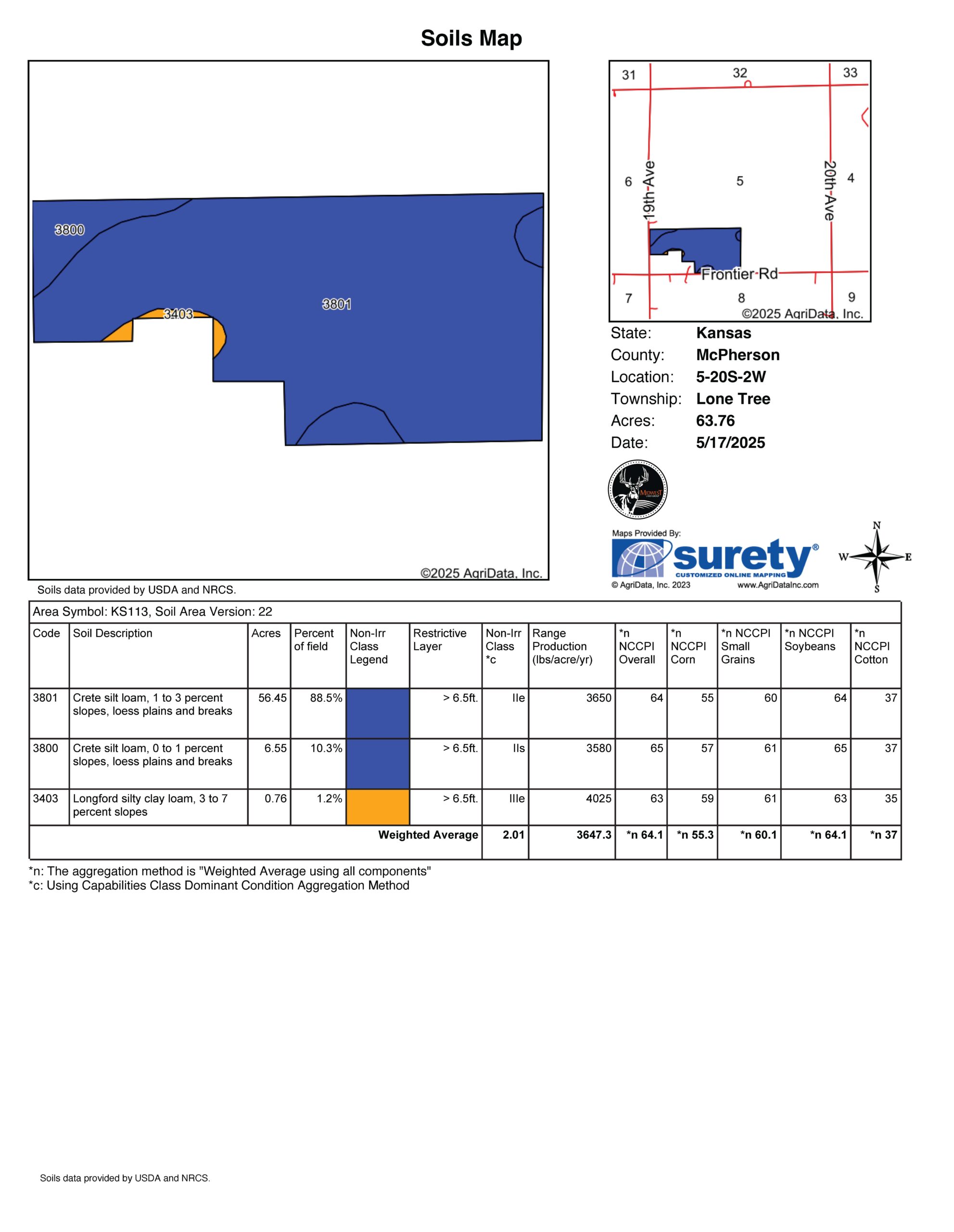 Soils Map

3800
3403
3801
©2025 AgriData, Inc.

31 32 33
6 5 4
19th-Ave
20th-Ave
Frontier-Rd
7 8 9
©2025 AgriData, Inc.

State: Kansas
County: McPherson
Location: 5-20S-2W
Township: Lone Tree
Acres: 63.76
Date: 5/17/2025

MIDWEST

Maps Provided By:
surety®
CUSTOMIZED ONLINE MAPPING
© AgriData, Inc. 2023 www.AgriDataInc.com

N
W E
S

Soils data provided by USDA and NRCS.

Area Symbol: KS113, Soil Area Version: 22

| Code | Soil Description | Acres | Percent of field | Non-Irr Class Legend | Restrictive Layer | Non-Irr Class *c | Range Production (lbs/acre/yr) | *n NCCPI Overall | *n NCCPI Corn | *n NCCPI Small Grains | *n NCCPI Soybeans | *n NCCPI Cotton |
|---|---|---|---|---|---|---|---|---|---|---|---|---|
| 3801 | Crete silt loam, 1 to 3 percent slopes, loess plains and breaks | 56.45 | 88.5% | | > 6.5ft. | IIe | 3650 | 64 | 55 | 60 | 64 | 37 |
| 3800 | Crete silt loam, 0 to 1 percent slopes, loess plains and breaks | 6.55 | 10.3% | | > 6.5ft. | IIs | 3580 | 65 | 57 | 61 | 65 | 37 |
| 3403 | Longford silty clay loam, 3 to 7 percent slopes | 0.76 | 1.2% | | > 6.5ft. | IIIe | 4025 | 63 | 59 | 61 | 63 | 35 |
| | | | | | Weighted Average | 2.01 | 3647.3 | *n 64.1 | *n 55.3 | *n 60.1 | *n 64.1 | *n 37 |

*n: The aggregation method is "Weighted Average using all components"
*c: Using Capabilities Class Dominant Condition Aggregation Method

Soils data provided by USDA and NRCS.